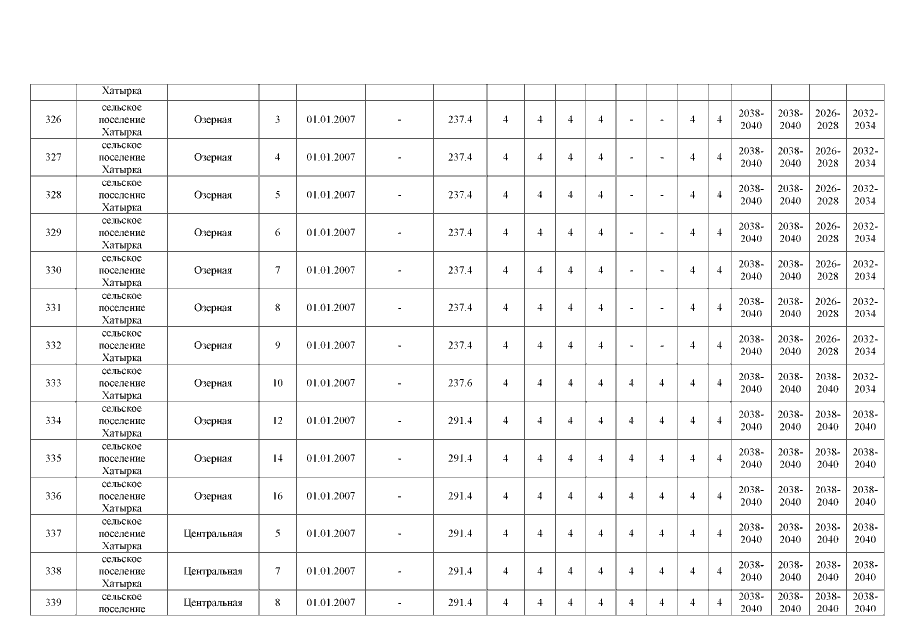 | | Хатырка | | | | | | | | | | | | | | | | | |
|---|---|---|---|---|---|---|---|---|---|---|---|---|---|---|---|---|---|---|
| 326 | сельское поселение Хатырка | Озерная | 3 | 01.01.2007 | - | 237.4 | 4 | 4 | 4 | 4 | - | - | 4 | 4 | 2038-2040 | 2038-2040 | 2026-2028 | 2032-2034 |
| 327 | сельское поселение Хатырка | Озерная | 4 | 01.01.2007 | - | 237.4 | 4 | 4 | 4 | 4 | - | - | 4 | 4 | 2038-2040 | 2038-2040 | 2026-2028 | 2032-2034 |
| 328 | сельское поселение Хатырка | Озерная | 5 | 01.01.2007 | - | 237.4 | 4 | 4 | 4 | 4 | - | - | 4 | 4 | 2038-2040 | 2038-2040 | 2026-2028 | 2032-2034 |
| 329 | сельское поселение Хатырка | Озерная | 6 | 01.01.2007 | - | 237.4 | 4 | 4 | 4 | 4 | - | - | 4 | 4 | 2038-2040 | 2038-2040 | 2026-2028 | 2032-2034 |
| 330 | сельское поселение Хатырка | Озерная | 7 | 01.01.2007 | - | 237.4 | 4 | 4 | 4 | 4 | - | - | 4 | 4 | 2038-2040 | 2038-2040 | 2026-2028 | 2032-2034 |
| 331 | сельское поселение Хатырка | Озерная | 8 | 01.01.2007 | - | 237.4 | 4 | 4 | 4 | 4 | - | - | 4 | 4 | 2038-2040 | 2038-2040 | 2026-2028 | 2032-2034 |
| 332 | сельское поселение Хатырка | Озерная | 9 | 01.01.2007 | - | 237.4 | 4 | 4 | 4 | 4 | - | - | 4 | 4 | 2038-2040 | 2038-2040 | 2026-2028 | 2032-2034 |
| 333 | сельское поселение Хатырка | Озерная | 10 | 01.01.2007 | - | 237.6 | 4 | 4 | 4 | 4 | 4 | 4 | 4 | 4 | 2038-2040 | 2038-2040 | 2038-2040 | 2032-2034 |
| 334 | сельское поселение Хатырка | Озерная | 12 | 01.01.2007 | - | 291.4 | 4 | 4 | 4 | 4 | 4 | 4 | 4 | 4 | 2038-2040 | 2038-2040 | 2038-2040 | 2038-2040 |
| 335 | сельское поселение Хатырка | Озерная | 14 | 01.01.2007 | - | 291.4 | 4 | 4 | 4 | 4 | 4 | 4 | 4 | 4 | 2038-2040 | 2038-2040 | 2038-2040 | 2038-2040 |
| 336 | сельское поселение Хатырка | Озерная | 16 | 01.01.2007 | - | 291.4 | 4 | 4 | 4 | 4 | 4 | 4 | 4 | 4 | 2038-2040 | 2038-2040 | 2038-2040 | 2038-2040 |
| 337 | сельское поселение Хатырка | Центральная | 5 | 01.01.2007 | - | 291.4 | 4 | 4 | 4 | 4 | 4 | 4 | 4 | 4 | 2038-2040 | 2038-2040 | 2038-2040 | 2038-2040 |
| 338 | сельское поселение Хатырка | Центральная | 7 | 01.01.2007 | - | 291.4 | 4 | 4 | 4 | 4 | 4 | 4 | 4 | 4 | 2038-2040 | 2038-2040 | 2038-2040 | 2038-2040 |
| 339 | сельское поселение | Центральная | 8 | 01.01.2007 | - | 291.4 | 4 | 4 | 4 | 4 | 4 | 4 | 4 | 4 | 2038-2040 | 2038-2040 | 2038-2040 | 2038-2040 |